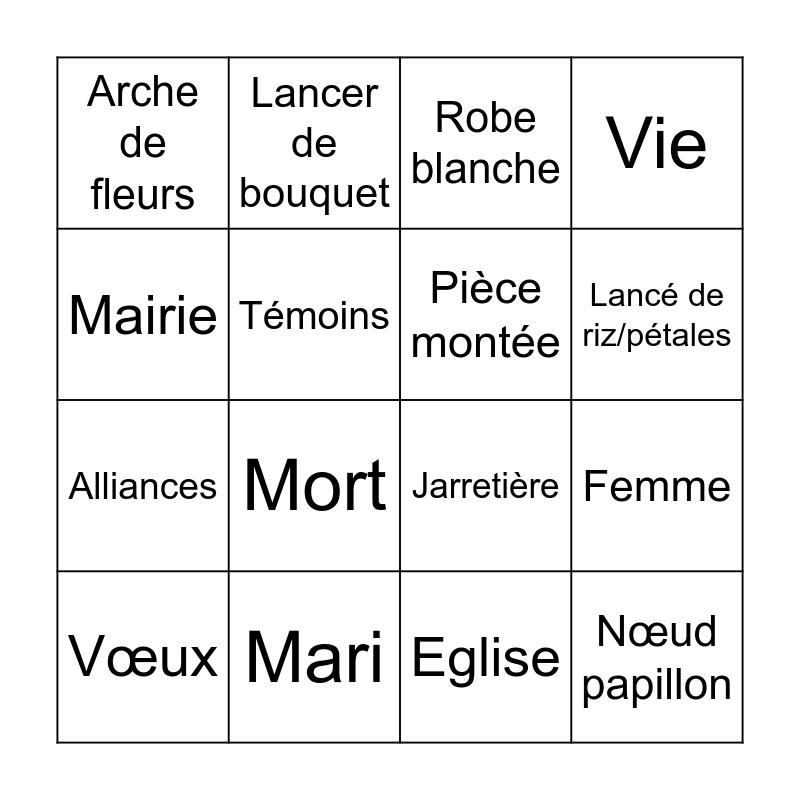 | Arche de fleurs | Lancer de bouquet | Robe blanche | Vie |
|---|---|---|---|
| Mairie | Témoins | Pièce montée | Lancé de riz/pétales |
| Alliances | Mort | Jarretière | Femme |
| Vœux | Mari | Eglise | Nœud papillon |